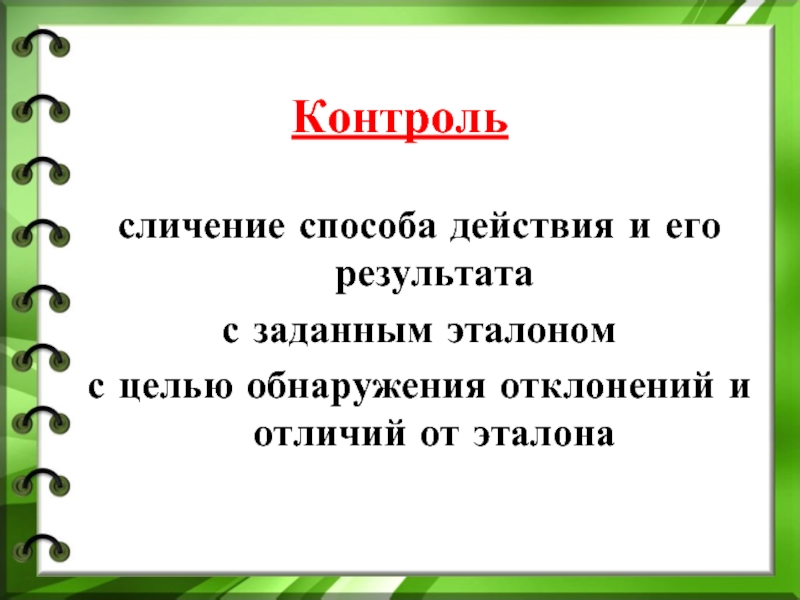 Контроль

сличение способа действия и его результата
с заданным эталоном
с целью обнаружения отклонений и отличий от эталона